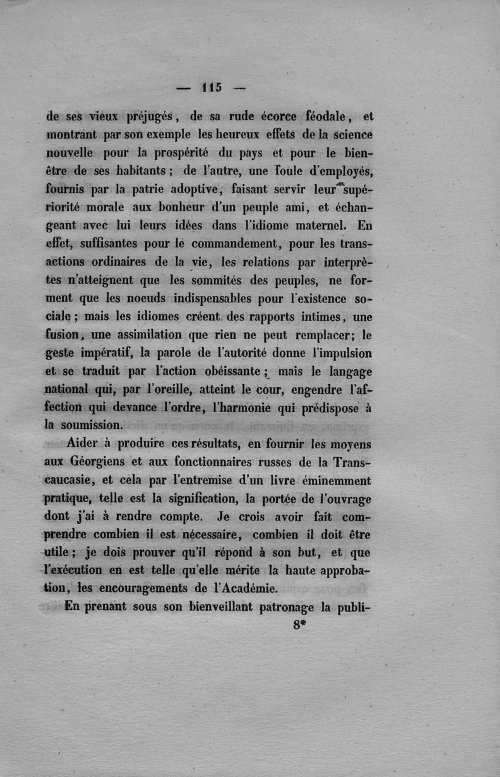 — 115 —

de ses vieux préjugés, de sa rude écorce féodale, et montrant par son exemple les heureux effets de la science nouvelle pour la prospérité du pays et pour le bien-être de ses habitants; de l'autre, une foule d'employés, fournis par la patrie adoptive, faisant servir leur supériorité morale aux bonheur d'un peuple ami, et échangeant avec lui leurs idées dans l'idiome maternel. En effet, suffisantes pour le commandement, pour les transactions ordinaires de la vie, les relations par interprètes n'atteignent que les sommités des peuples, ne forment que les noeuds indispensables pour l'existence sociale; mais les idiomes créent des rapports intimes, une fusion, une assimilation que rien ne peut remplacer; le geste impératif, la parole de l'autorité donne l'impulsion et se traduit par l'action obéissante; mais le langage national qui, par l'oreille, atteint le cour, engendre l'affection qui devance l'ordre, l'harmonie qui prédispose à la soumission.

Aider à produire ces résultats, en fournir les moyens aux Géorgiens et aux fonctionnaires russes de la Transcaucasie, et cela par l'entremise d'un livre éminemment pratique, telle est la signification, la portée de l'ouvrage dont j'ai à rendre compte. Je crois avoir fait comprendre combien il est nécessaire, combien il doit être utile; je dois prouver qu'il répond à son but, et que l'exécution en est telle qu'elle mérite la haute approbation, les encouragements de l'Académie.

En prenant sous son bienveillant patronage la publi-

8*